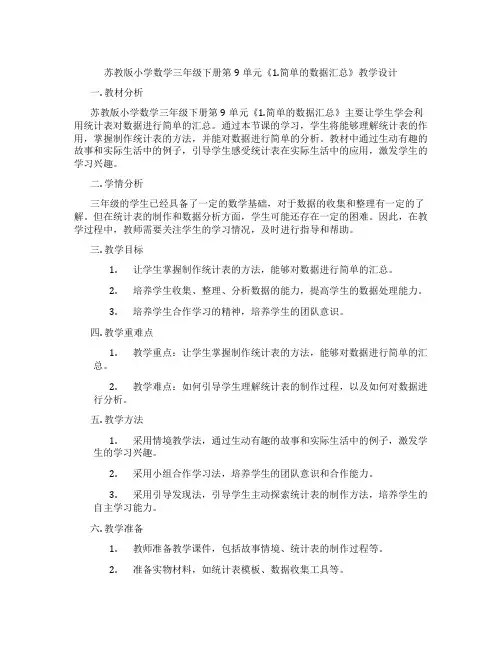 苏教版小学数学三年级下册第 9 单元《1.简单的数据汇总》教学设计

一. 教材分析

苏教版小学数学三年级下册第 9 单元《1.简单的数据汇总》主要让学生学会利用统计表对数据进行简单的汇总。通过本节课的学习，学生将能够理解统计表的作用，掌握制作统计表的方法，并能对数据进行简单的分析。教材中通过生动有趣的故事和实际生活中的例子，引导学生感受统计表在实际生活中的应用，激发学生的学习兴趣。

二. 学情分析

三年级的学生已经具备了一定的数学基础，对于数据的收集和整理有一定的了解。但在统计表的制作和数据分析方面，学生可能还存在一定的困难。因此，在教学过程中，教师需要关注学生的学习情况，及时进行指导和帮助。

三. 教学目标

1. 让学生掌握制作统计表的方法，能够对数据进行简单的汇总。

2. 培养学生收集、整理、分析数据的能力，提高学生的数据处理能力。

3. 培养学生合作学习的精神，培养学生的团队意识。

四. 教学重难点

1. 教学重点：让学生掌握制作统计表的方法，能够对数据进行简单的汇总。

2. 教学难点：如何引导学生理解统计表的制作过程，以及如何对数据进行分析。

五. 教学方法

1. 采用情境教学法，通过生动有趣的故事和实际生活中的例子，激发学生的学习兴趣。

2. 采用小组合作学习法，培养学生的团队意识和合作能力。

3. 采用引导发现法，引导学生主动探索统计表的制作方法，培养学生的自主学习能力。

六. 教学准备

1. 教师准备教学课件，包括故事情境、统计表的制作过程等。

2. 准备实物材料，如统计表模板、数据收集工具等。